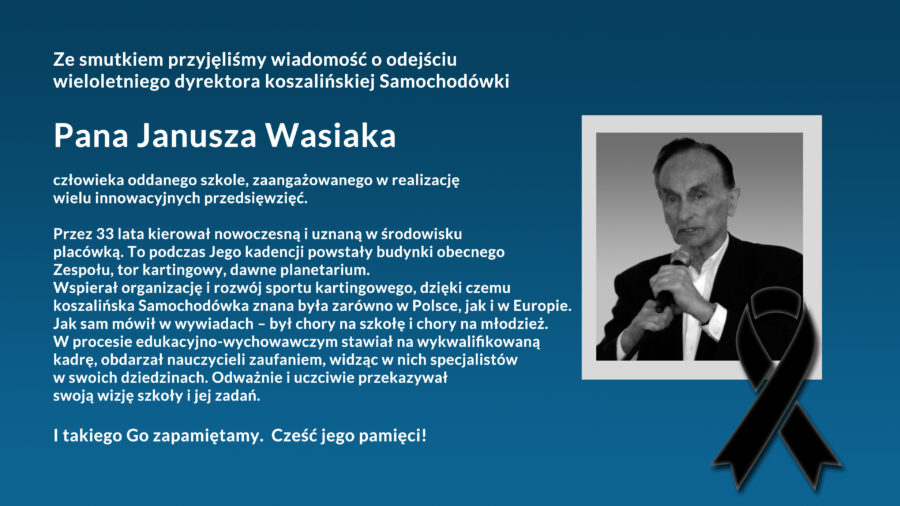 Ze smutkiem przyjęliśmy wiadomość o odejściu wieloletniego dyrektora koszalińskiej Samochodówki

Pana Janusza Wasiaka

człowieka oddanego szkole, zaangażowanego w realizację wielu innowacyjnych przedsięwzięć.

Przez 33 lata kierował nowoczesną i uznaną w środowisku placówką. To podczas Jego kadencji powstały budynki obecnego Zespołu, tor kartingowy, dawne planetarium.
Wspierał organizację i rozwój sportu kartingowego, dzięki czemu koszalińska Samochodówka znana była zarówno w Polsce, jak i w Europie.
Jak sam mówił w wywiadach – był chory na szkołę i chory na młodzież.
W procesie edukacyjno-wychowawczym stawiał na wykwalifikowaną kadrę, obdarzał nauczycieli zaufaniem, widząc w nich specjalistów w swoich dziedzinach. Odważnie i uczciwie przekazywał swoją wizję szkoły i jej zadań.

I takiego Go zapamiętamy.  Cześć jego pamięci!